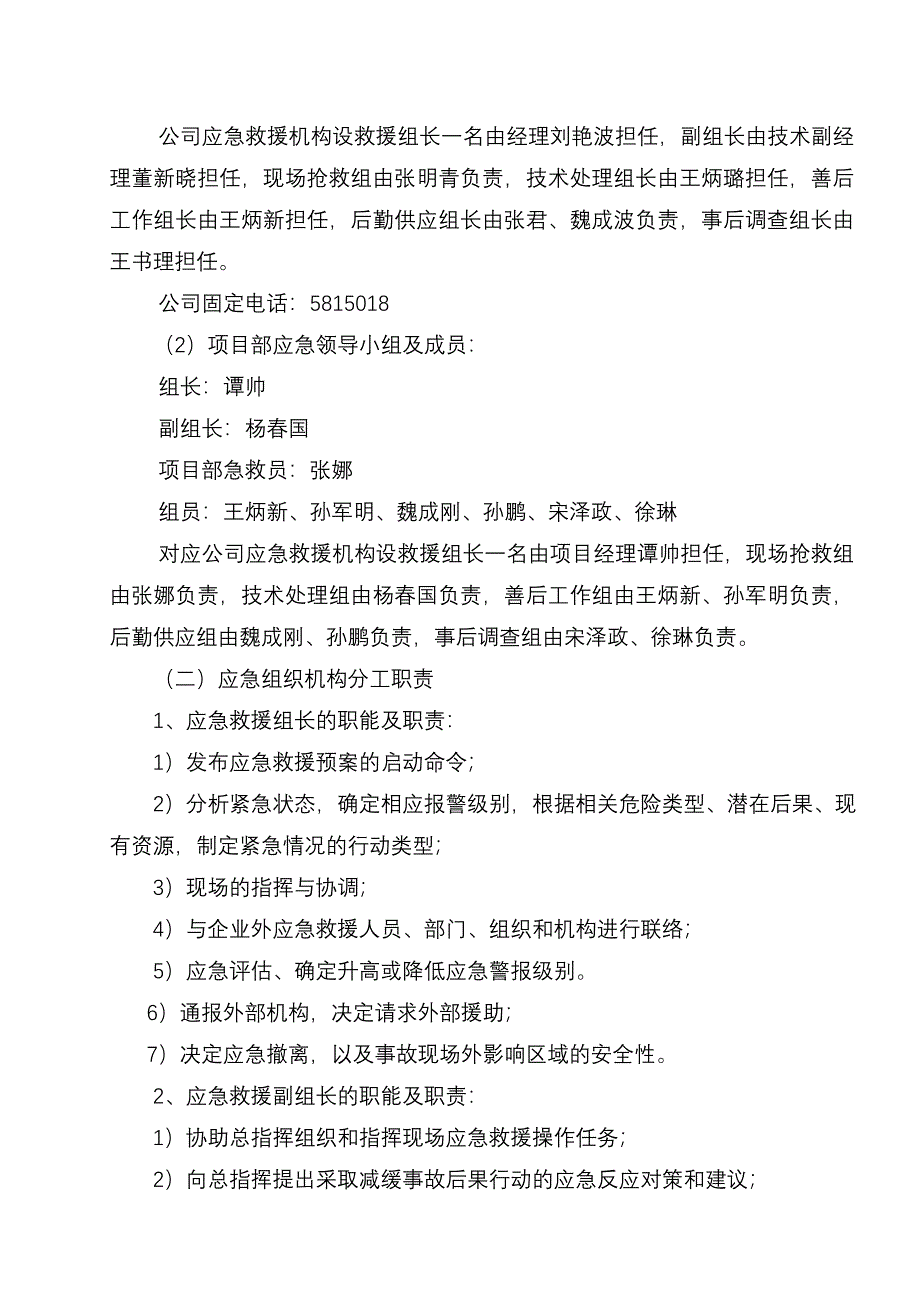 公司应急救援机构设救援组长一名由经理刘艳波担任，副组长由技术副经理董新晓担任，现场抢救组由张明青负责，技术处理组长由王炳璐担任，善后工作组长由王炳新担任，后勤供应组长由张君、魏成波负责，事后调查组长由王书理担任。

公司固定电话：5815018

（2）项目部应急领导小组及成员：

组长：谭帅

副组长：杨春国

项目部急救员：张娜

组员：王炳新、孙军明、魏成刚、孙鹏、宋泽政、徐琳

对应公司应急救援机构设救援组长一名由项目经理谭帅担任，现场抢救组由张娜负责，技术处理组由杨春国负责，善后工作组由王炳新、孙军明负责，后勤供应组由魏成刚、孙鹏负责，事后调查组由宋泽政、徐琳负责。

（二）应急组织机构分工职责

1、应急救援组长的职能及职责：

1）发布应急救援预案的启动命令；

2）分析紧急状态，确定相应报警级别，根据相关危险类型、潜在后果、现有资源，制定紧急情况的行动类型；

3）现场的指挥与协调；

4）与企业外应急救援人员、部门、组织和机构进行联络；

5）应急评估、确定升高或降低应急警报级别。

6）通报外部机构，决定请求外部援助；

7）决定应急撤离，以及事故现场外影响区域的安全性。

2、应急救援副组长的职能及职责：

1）协助总指挥组织和指挥现场应急救援操作任务；

2）向总指挥提出采取减缓事故后果行动的应急反应对策和建议；